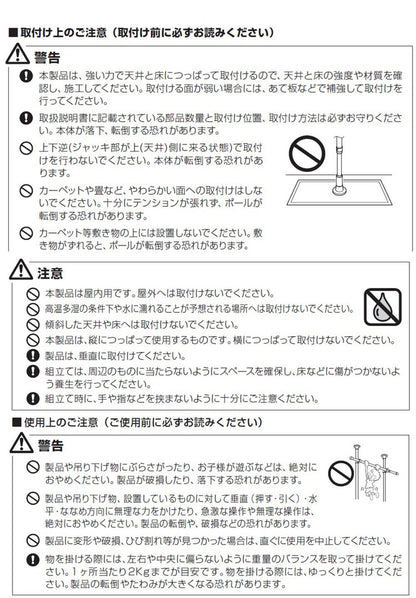 ■取付け上のご注意（取付け前に必ずお読みください）

警告

本製品は、強い力で天井と床につっぱって取付けるので、天井と床の強度や材質を確認し、施工してください。取付ける面が弱い場合には、あて板などで補強して取付けを行ってください。

取扱説明書に記載されている部品数量と取付け位置、取付け方法は必ずお守りください。本体が落下、転倒する恐れがあります。

上下逆(ジャッキ部が上(天井)側に来る状態)で取付けを行わないでください。本体が転倒する恐れがあります。

カーペットや畳など、やわらかい面への取付けはしないでください。十分にテンションが張れず、ポールが転倒する恐れがあります。

カーペット等敷き物の上には設置しないでください。敷き物がずれると、ポールが転倒する恐れがあります。

注意

本製品は屋内用です。屋外へは取付けないでください。

高温多湿の条件下や水に濡れることが予想される場所へは取付けないでください。

傾斜した天井や床へは取付けないでください。

本製品は、縦につっぱって使用するものです。横につっぱって取付けないでください。

製品は、垂直に取付けてください。

組立ては、周辺のものに当たらないようにスペースを確保し、床などに傷がつかないよう養生を行ってください。

組立て時に、手や指などを挟まないように十分にご注意ください。

■使用上のご注意（ご使用前に必ずお読みください）

警告

製品や吊り下げ物にぶらさがったり、お子様が遊ぶなどは、絶対におやめください。製品が破損したり、落下する恐れがあります。

製品や吊り下げ物、設置しているものに対して垂直（押す・引く）・水平・ななめ方向に無理な力をかけたり、急激な操作や無理な操作は、絶対におやめください。製品の転倒や、破損などの恐れがあります。

製品に変形や破損、ひび割れ等が見つかった場合は、直ぐに使用を中止してください。

物を掛ける際には、左右や中央に偏らないように重量のバランスを取って掛けてください。1ヶ所当たり2Kgまでが目安です。物を掛ける際には、ゆっくりと掛けてください。製品の転倒やたわみが大きくなる恐れがあります。